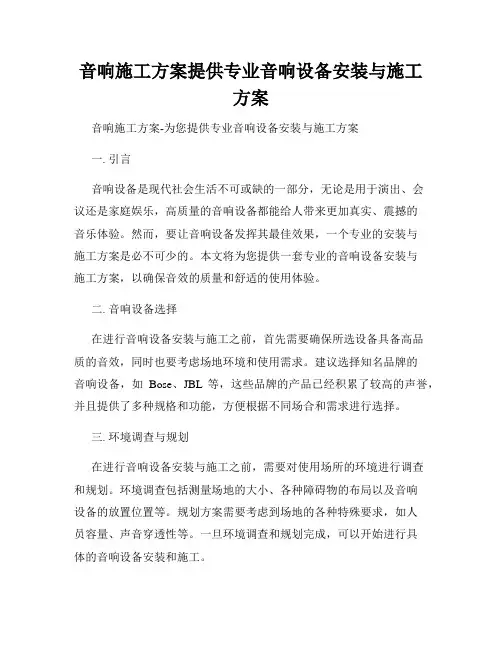 音响施工方案提供专业音响设备安装与施工方案

音响施工方案-为您提供专业音响设备安装与施工方案

一. 引言

音响设备是现代社会生活不可或缺的一部分，无论是用于演出、会议还是家庭娱乐，高质量的音响设备都能给人带来更加真实、震撼的音乐体验。然而，要让音响设备发挥其最佳效果，一个专业的安装与施工方案是必不可少的。本文将为您提供一套专业的音响设备安装与施工方案，以确保音效的质量和舒适的使用体验。

二. 音响设备选择

在进行音响设备安装与施工之前，首先需要确保所选设备具备高品质的音效，同时也要考虑场地环境和使用需求。建议选择知名品牌的音响设备，如 Bose、JBL 等，这些品牌的产品已经积累了较高的声誉，并且提供了多种规格和功能，方便根据不同场合和需求进行选择。

三. 环境调查与规划

在进行音响设备安装与施工之前，需要对使用场所的环境进行调查和规划。环境调查包括测量场地的大小、各种障碍物的布局以及音响设备的放置位置等。规划方案需要考虑到场地的各种特殊要求，如人员容量、声音穿透性等。一旦环境调查和规划完成，可以开始进行具体的音响设备安装和施工。